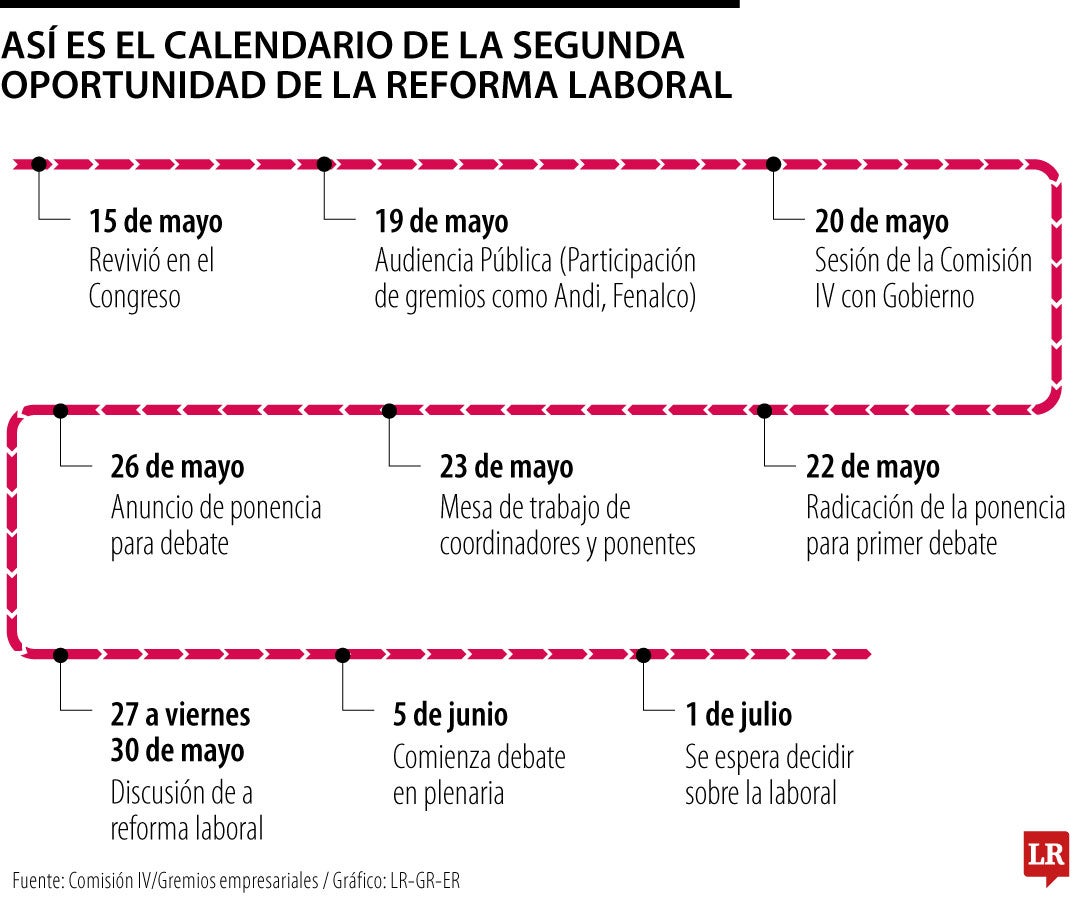 ASÍ ES EL CALENDARIO DE LA SEGUNDA OPORTUNIDAD DE LA REFORMA LABORAL

15 de mayo
Revivió en el Congreso

19 de mayo
Audiencia Pública (Participación de gremios como Andi, Fenalco)

20 de mayo
Sesión de la Comisión IV con Gobierno

22 de mayo
Radicación de la ponencia para primer debate

23 de mayo
Mesa de trabajo de coordinadores y ponentes

26 de mayo
Anuncio de ponencia para debate

27 a viernes 30 de mayo
Discusión de a reforma laboral

5 de junio
Comienza debate en plenaria

1 de julio
Se espera decidir sobre la laboral

Fuente: Comisión IV/Gremios empresariales / Gráfico: LR-GR-ER

LR